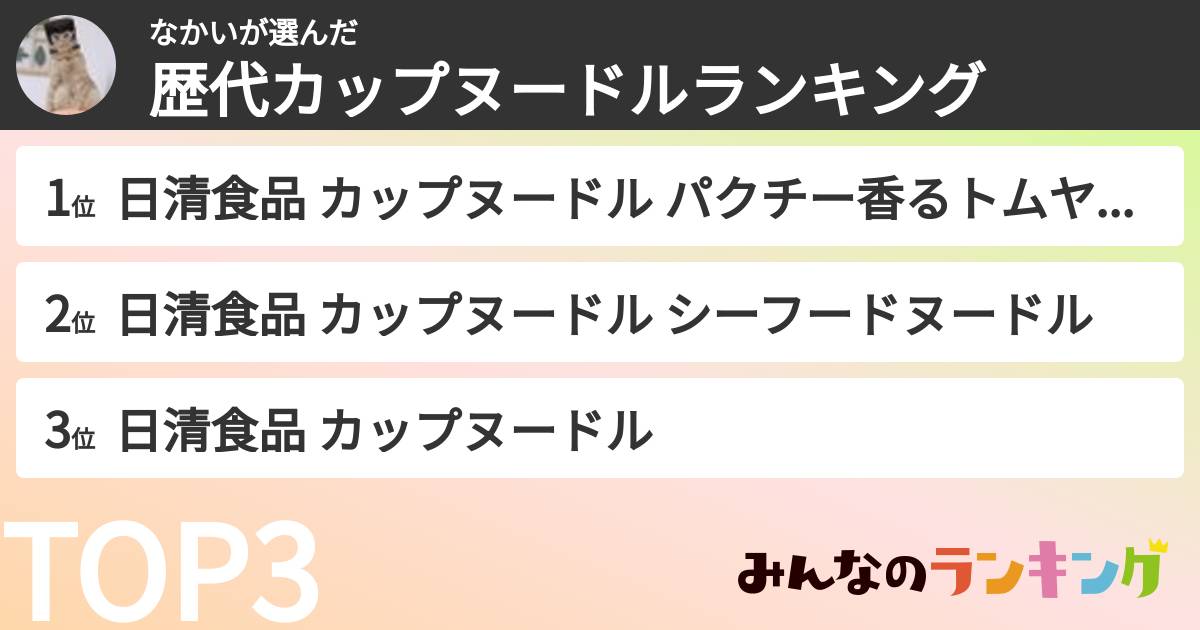 なかいが選んだ
歴代カップヌードルランキング

1位 日清食品 カップヌードル パクチー香るトムヤ…

2位 日清食品 カップヌードル シーフードヌードル

3位 日清食品 カップヌードル

TOP3

みんなのランキング